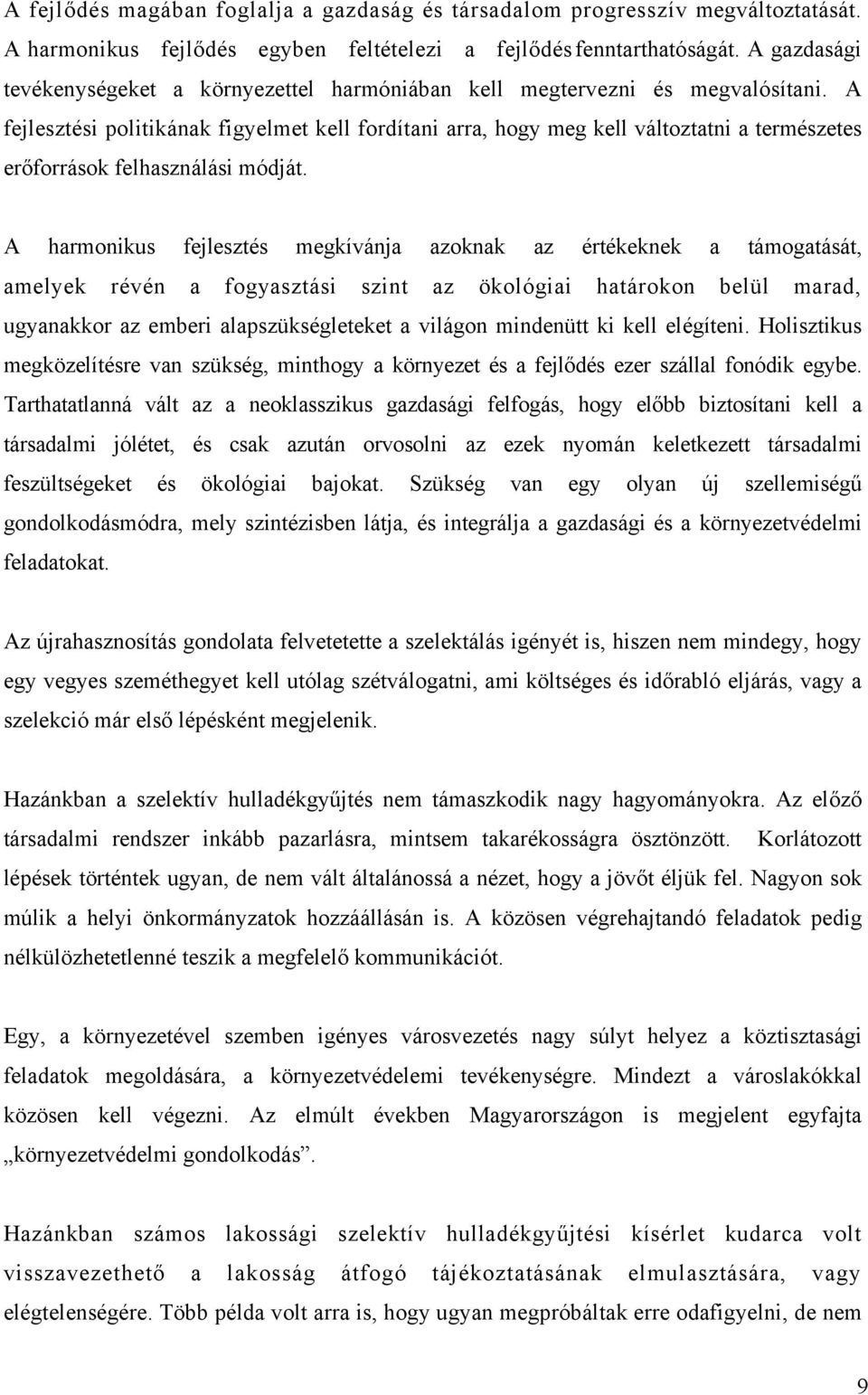 A fejlődés magában foglalja a gazdaság és társadalom progresszív megváltoztatását. A harmonikus fejlődés egyben feltételezi a fejlődés fenntarthatóságát. A gazdasági tevékenységeket a környezettel harmóniában kell megtervezni és megvalósítani. A fejlesztési politikának figyelmet kell fordítani arra, hogy meg kell változtatni a természetes erőforrások felhasználási módját.

A harmonikus fejlesztés megkívánja azoknak az értékeknek a támogatását, amelyek révén a fogyasztási szint az ökológiai határokon belül marad, ugyanakkor az emberi alapszükségleteket a világon mindenütt ki kell elégíteni. Holisztikus megközelítésre van szükség, minthogy a környezet és a fejlődés ezer szállal fonódik egybe. Tarthatatlanná vált az a neoklasszikus gazdasági felfogás, hogy előbb biztosítani kell a társadalmi jólétet, és csak azután orvosolni az ezek nyomán keletkezett társadalmi feszültségeket és ökológiai bajokat. Szükség van egy olyan új szellemiségű gondolkodásmódra, mely szintézisben látja, és integrálja a gazdasági és a környezetvédelmi feladatokat.

Az újrahasznosítás gondolata felvetetette a szelektálás igényét is, hiszen nem mindegy, hogy egy vegyes szeméthegyet kell utólag szétválogatni, ami költséges és időrabló eljárás, vagy a szelekció már első lépésként megjelenik.

Hazánkban a szelektív hulladékgyűjtés nem támaszkodik nagy hagyományokra. Az előző társadalmi rendszer inkább pazarlásra, mintsem takarékosságra ösztönzött. Korlátozott lépések történtek ugyan, de nem vált általánossá a nézet, hogy a jövőt éljük fel. Nagyon sok múlik a helyi önkormányzatok hozzáállásán is. A közösen végrehajtandó feladatok pedig nélkülözhetetlenné teszik a megfelelő kommunikációt.

Egy, a környezetével szemben igényes városvezetés nagy súlyt helyez a köztisztasági feladatok megoldására, a környezetvédelemi tevékenységre. Mindezt a városlakókkal közösen kell végezni. Az elmúlt években Magyarországon is megjelent egyfajta „környezetvédelmi gondolkodás”.

Hazánkban számos lakossági szelektív hulladékgyűjtési kísérlet kudarca volt visszavezethető a lakosság átfogó tájékoztatásának elmulasztására, vagy elégtelenségére. Több példa volt arra is, hogy ugyan megpróbáltak erre odafigyelni, de nem

9